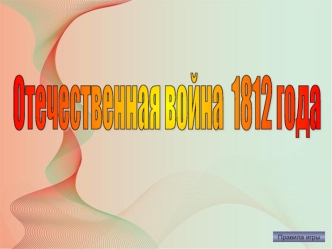 Отечественная война 1812 года

Правила игры